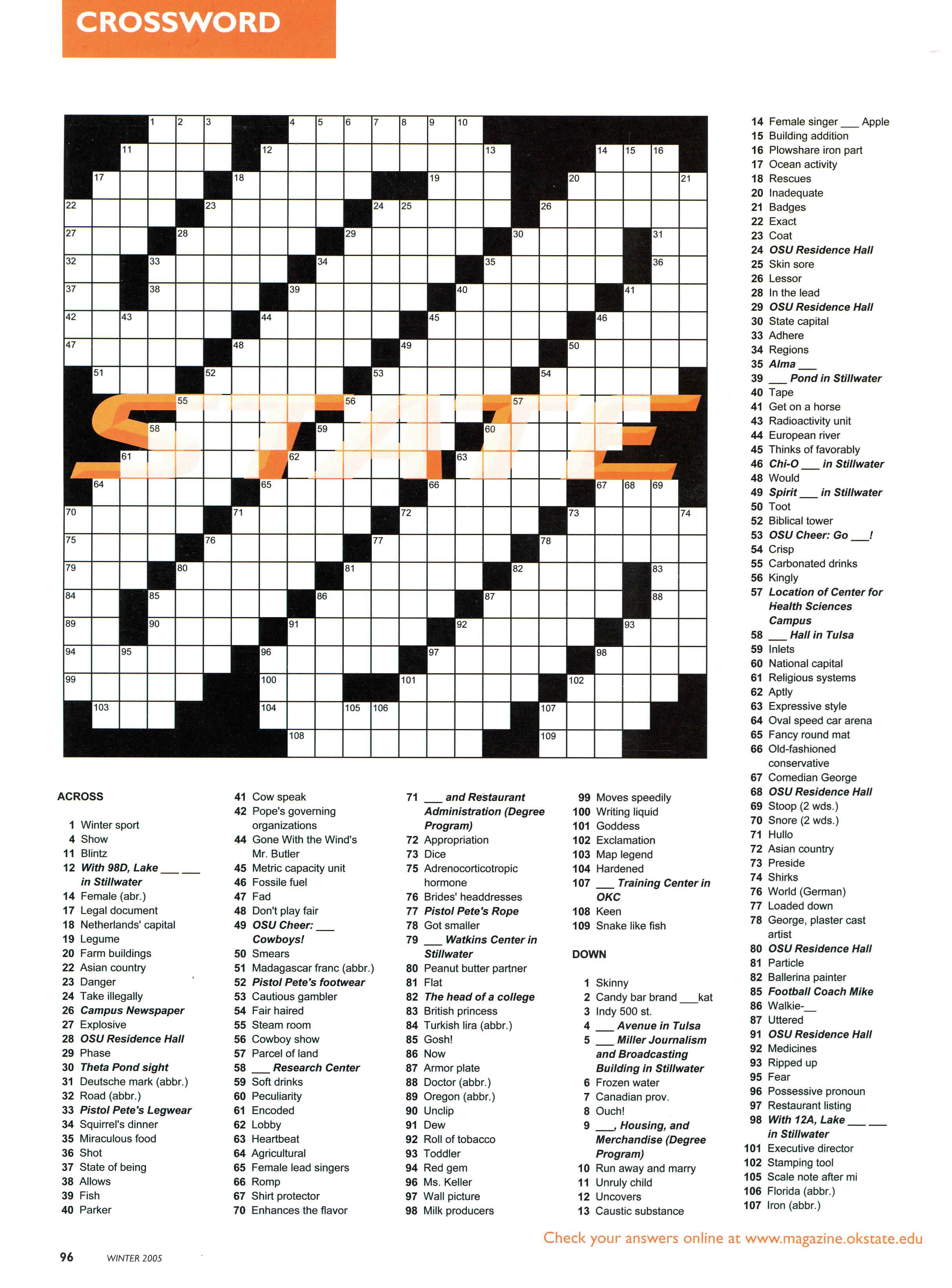 CROSSWORD

1 2 3 4 5 6 7 8 9 10
11 12 13 14 15 16
17 18 19 20 21
22 23 24 25 26
27 28 29 30 31
32 33 34 35 36
37 38 39 40 41
42 43 44 45 46
47 48 49 50
51 52 53 54
55 56 57
58 59 60
61 62 63
64 65 66 67 68 69
70 71 72 73 74
75 76 77 78
79 80 81 82 83
84 85 86 87 88
89 90 91 92 93
94 95 96 97 98
99 100 101 102
103 104 105 106 107
108 109

STATE

ACROSS

1 Winter sport
4 Show
11 Blintz
12 With 98D, Lake ___ ___ in Stillwater
14 Female (abr.)
17 Legal document
18 Netherlands' capital
19 Legume
20 Farm buildings
22 Asian country
23 Danger
24 Take illegally
26 Campus Newspaper
27 Explosive
28 OSU Residence Hall
29 Phase
30 Theta Pond sight
31 Deutsche mark (abbr.)
32 Road (abbr.)
33 Pistol Pete's Legwear
34 Squirrel's dinner
35 Miraculous food
36 Shot
37 State of being
38 Allows
39 Fish
40 Parker
41 Cow speak
42 Pope's governing organizations
44 Gone With the Wind's Mr. Butler
45 Metric capacity unit
46 Fossile fuel
47 Fad
48 Don't play fair
49 OSU Cheer: ___ Cowboys!
50 Smears
51 Madagascar franc (abbr.)
52 Pistol Pete's footwear
53 Cautious gambler
54 Fair haired
55 Steam room
56 Cowboy show
57 Parcel of land
58 ___ Research Center
59 Soft drinks
60 Peculiarity
61 Encoded
62 Lobby
63 Heartbeat
64 Agricultural
65 Female lead singers
66 Romp
67 Shirt protector
70 Enhances the flavor
71 ___ and Restaurant Administration (Degree Program)
72 Appropriation
73 Dice
75 Adrenocorticotropic hormone
76 Brides' headdresses
77 Pistol Pete's Rope
78 Got smaller
79 ___ Watkins Center in Stillwater
80 Peanut butter partner
81 Flat
82 The head of a college
83 British princess
84 Turkish lira (abbr.)
85 Gosh!
86 Now
87 Armor plate
88 Doctor (abbr.)
89 Oregon (abbr.)
90 Unclip
91 Dew
92 Roll of tobacco
93 Toddler
94 Red gem
96 Ms. Keller
97 Wall picture
98 Milk producers
99 Moves speedily
100 Writing liquid
101 Goddess
102 Exclamation
103 Map legend
104 Hardened
107 ___ Training Center in OKC
108 Keen
109 Snake like fish

DOWN

1 Skinny
2 Candy bar brand ___kat
3 Indy 500 st.
4 ___ Avenue in Tulsa
5 ___ Miller Journalism and Broadcasting Building in Stillwater
6 Frozen water
7 Canadian prov.
8 Ouch!
9 ___, Housing, and Merchandise (Degree Program)
10 Run away and marry
11 Unruly child
12 Uncovers
13 Caustic substance
14 Female singer ___ Apple
15 Building addition
16 Plowshare iron part
17 Ocean activity
18 Rescues
20 Inadequate
21 Badges
22 Exact
23 Coat
24 OSU Residence Hall
25 Skin sore
26 Lessor
28 In the lead
29 OSU Residence Hall
30 State capital
33 Adhere
34 Regions
35 Alma ___
39 ___ Pond in Stillwater
40 Tape
41 Get on a horse
43 Radioactivity unit
44 European river
45 Thinks of favorably
46 Chi-O ___ in Stillwater
48 Would
49 Spirit ___ in Stillwater
50 Toot
52 Biblical tower
53 OSU Cheer: Go ___!
54 Crisp
55 Carbonated drinks
56 Kingly
57 Location of Center for Health Sciences Campus
58 ___ Hall in Tulsa
59 Inlets
60 National capital
61 Religious systems
62 Aptly
63 Expressive style
64 Oval speed car arena
65 Fancy round mat
66 Old-fashioned conservative
67 Comedian George
68 OSU Residence Hall
69 Stoop (2 wds.)
70 Snore (2 wds.)
71 Hullo
72 Asian country
73 Preside
74 Shirks
76 World (German)
77 Loaded down
78 George, plaster cast artist
80 OSU Residence Hall
81 Particle
82 Ballerina painter
85 Football Coach Mike
86 Walkie-__
87 Uttered
91 OSU Residence Hall
92 Medicines
93 Ripped up
95 Fear
96 Possessive pronoun
97 Restaurant listing
98 With 12A, Lake ___ ___ in Stillwater
101 Executive director
102 Stamping tool
105 Scale note after mi
106 Florida (abbr.)
107 Iron (abbr.)

Check your answers online at www.magazine.okstate.edu

96 WINTER 2005